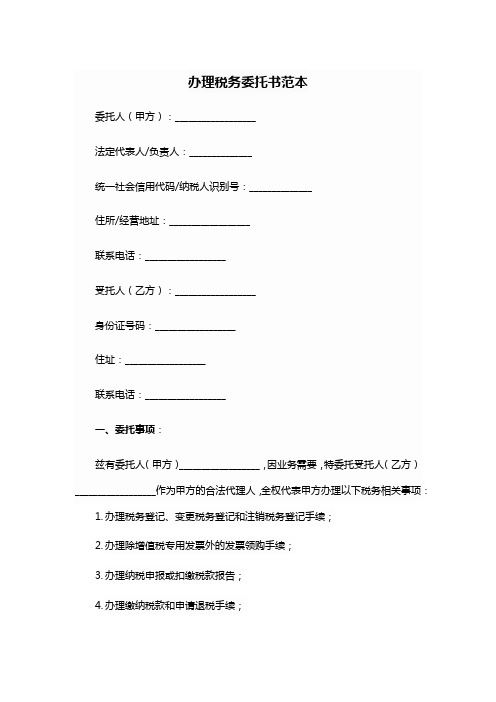 办理税务委托书范本

委托人（甲方）：________________

法定代表人/负责人：____________

统一社会信用代码/纳税人识别号：____________

住所/经营地址：________________

联系电话：________________

受托人（乙方）：________________

身份证号码：________________

住址：________________

联系电话：________________

一、委托事项：

兹有委托人（甲方）________________，因业务需要，特委托受托人（乙方）________________作为甲方的合法代理人，全权代表甲方办理以下税务相关事项：

1. 办理税务登记、变更税务登记和注销税务登记手续；

2. 办理除增值税专用发票外的发票领购手续；

3. 办理纳税申报或扣缴税款报告；

4. 办理缴纳税款和申请退税手续；